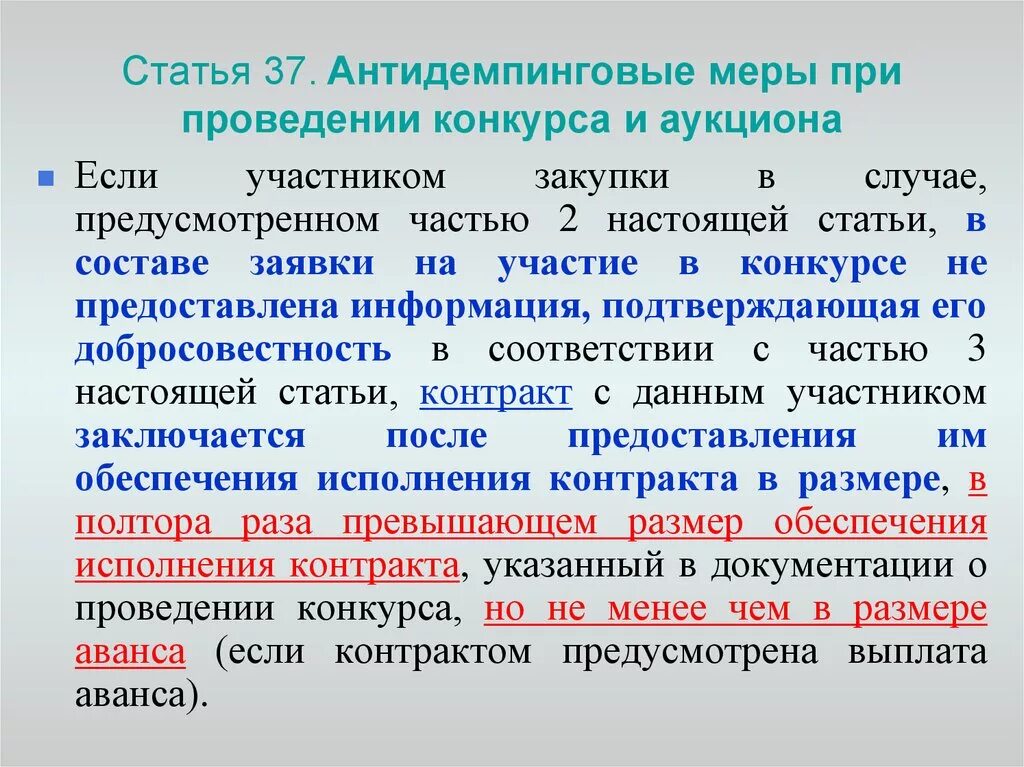 Статья 37. Антидемпинговые меры при проведении конкурса и аукциона

Если участником закупки в случае, предусмотренном частью 2 настоящей статьи, в составе заявки на участие в конкурсе не предоставлена информация, подтверждающая его добросовестность в соответствии с частью 3 настоящей статьи, контракт с данным участником заключается после предоставления им обеспечения исполнения контракта в размере, в полтора раза превышающем размер обеспечения исполнения контракта, указанный в документации о проведении конкурса, но не менее чем в размере аванса (если контрактом предусмотрена выплата аванса).